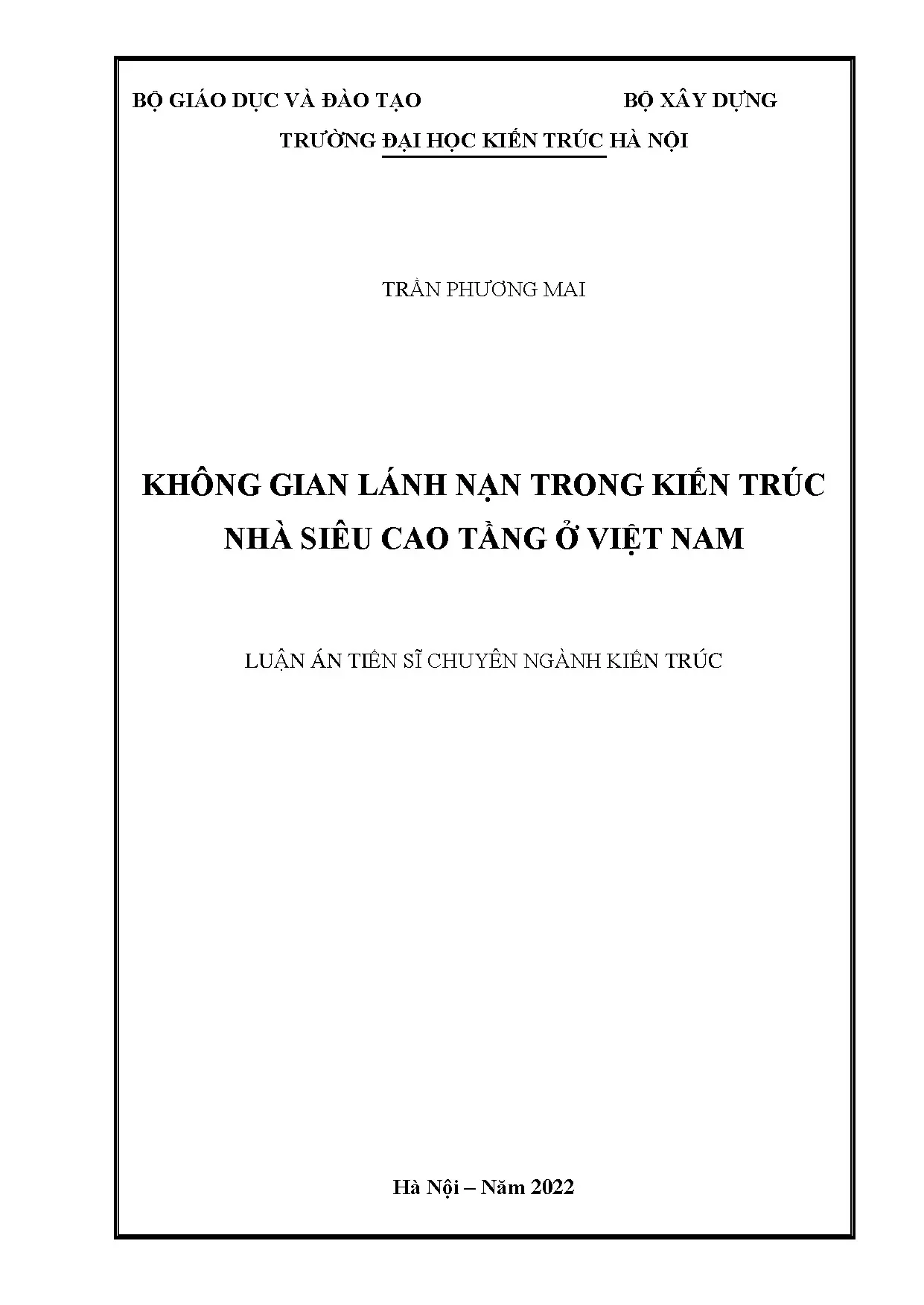 BỘ GIÁO DỤC VÀ ĐÀO TẠO                    BỘ XÂY DỰNG

TRƯỜNG ĐẠI HỌC KIẾN TRÚC HÀ NỘI

TRẦN PHƯƠNG MAI

KHÔNG GIAN LÁNH NẠN TRONG KIẾN TRÚC NHÀ SIÊU CAO TẦNG Ở VIỆT NAM

LUẬN ÁN TIẾN SĨ CHUYÊN NGÀNH KIẾN TRÚC

Hà Nội – Năm 2022